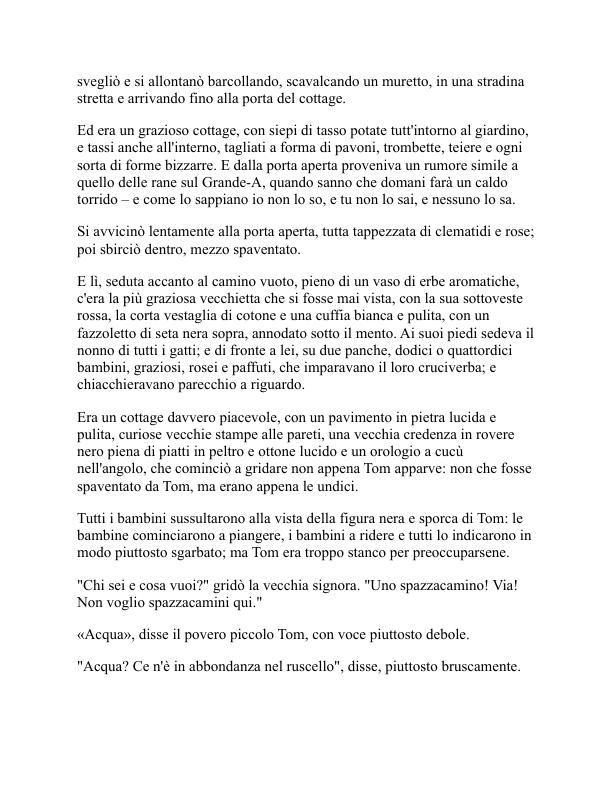 svegliò e si allontanò barcollando, scavalcando un muretto, in una stradina stretta e arrivando fino alla porta del cottage.

Ed era un grazioso cottage, con siepi di tasso potate tutt'intorno al giardino, e tassi anche all'interno, tagliati a forma di pavoni, trombette, teiere e ogni sorta di forme bizzarre. E dalla porta aperta proveniva un rumore simile a quello delle rane sul Grande-A, quando sanno che domani farà un caldo torrido – e come lo sappiano io non lo so, e tu non lo sai, e nessuno lo sa.

Si avvicinò lentamente alla porta aperta, tutta tappezzata di clematidi e rose; poi sbirciò dentro, mezzo spaventato.

E lì, seduta accanto al camino vuoto, pieno di un vaso di erbe aromatiche, c'era la più graziosa vecchietta che si fosse mai vista, con la sua sottoveste rossa, la corta vestaglia di cotone e una cuffia bianca e pulita, con un fazzoletto di seta nera sopra, annodato sotto il mento. Ai suoi piedi sedeva il nonno di tutti i gatti; e di fronte a lei, su due panche, dodici o quattordici bambini, graziosi, rosei e paffuti, che imparavano il loro cruciverba; e chiacchieravano parecchio a riguardo.

Era un cottage davvero piacevole, con un pavimento in pietra lucida e pulita, curiose vecchie stampe alle pareti, una vecchia credenza in rovere nero piena di piatti in peltro e ottone lucido e un orologio a cucù nell'angolo, che cominciò a gridare non appena Tom apparve: non che fosse spaventato da Tom, ma erano appena le undici.

Tutti i bambini sussultarono alla vista della figura nera e sporca di Tom: le bambine cominciarono a piangere, i bambini a ridere e tutti lo indicarono in modo piuttosto sgarbato; ma Tom era troppo stanco per preoccuparsene.

"Chi sei e cosa vuoi?" gridò la vecchia signora. "Uno spazzacamino! Via! Non voglio spazzacamini qui."

«Acqua», disse il povero piccolo Tom, con voce piuttosto debole.

"Acqua? Ce n'è in abbondanza nel ruscello", disse, piuttosto bruscamente.